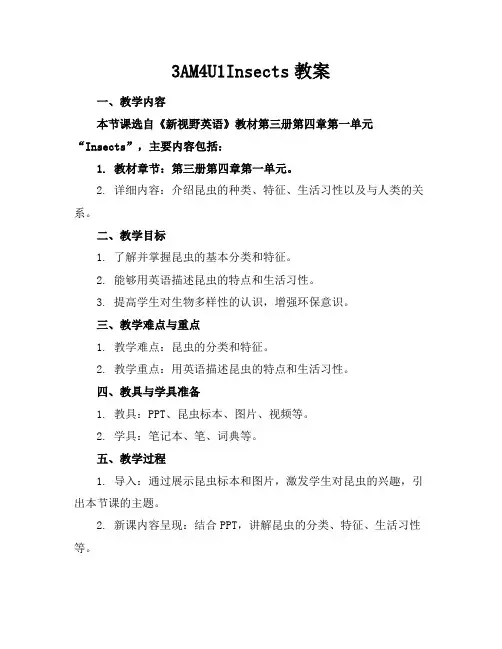 3AM4U1Insects 教案

一、教学内容

本节课选自《新视野英语》教材第三册第四章第一单元“Insects”，主要内容包括：

1. 教材章节：第三册第四章第一单元。

2. 详细内容：介绍昆虫的种类、特征、生活习性以及与人类的关系。

二、教学目标

1. 了解并掌握昆虫的基本分类和特征。

2. 能够用英语描述昆虫的特点和生活习性。

3. 提高学生对生物多样性的认识，增强环保意识。

三、教学难点与重点

1. 教学难点：昆虫的分类和特征。

2. 教学重点：用英语描述昆虫的特点和生活习性。

四、教具与学具准备

1. 教具：PPT、昆虫标本、图片、视频等。

2. 学具：笔记本、笔、词典等。

五、教学过程

1. 导入：通过展示昆虫标本和图片，激发学生对昆虫的兴趣，引出本节课的主题。

2. 新课内容呈现：结合 PPT，讲解昆虫的分类、特征、生活习性等。